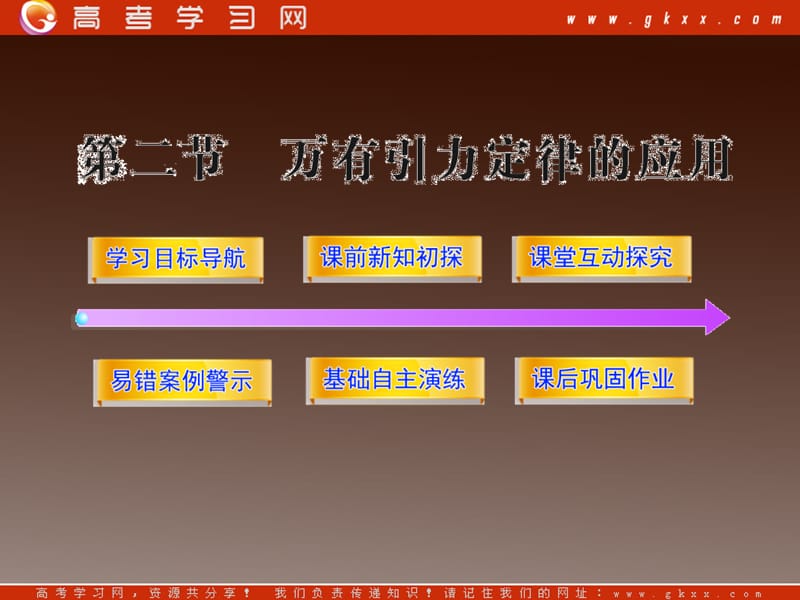 高考学习网 www.gkxx.com

第二节 万有引力定律的应用

学习目标导航

课前新知初探

课堂互动探究

易错案例警示

基础自主演练

课后巩固作业

高考学习网，资源共分享！ 我们负责传递知识！请记住我们的网址：www.gkxx.com